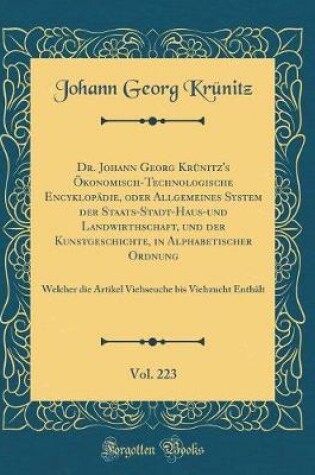 Johann Georg Krünitz

Dr. Johann Georg Krünitz's Ökonomisch-Technologische Encyklopädie, oder Allgemeines System der Staats-Stadt-Haus-und Landwirthschaft, und der Kunstgeschichte, in Alphabetischer Ordnung

Welcher die Artikel Viehseuche bis Viehzucht Enthält

Vol. 223

Forgotten Books